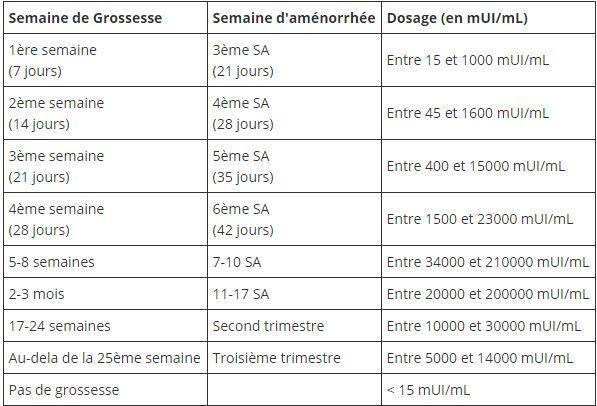 | Semaine de Grossesse | Semaine d'aménorrhée | Dosage (en mUI/mL) |
|---|---|---|
| 1ère semaine (7 jours) | 3ème SA (21 jours) | Entre 15 et 1000 mUI/mL |
| 2ème semaine (14 jours) | 4ème SA (28 jours) | Entre 45 et 1600 mUI/mL |
| 3ème semaine (21 jours) | 5ème SA (35 jours) | Entre 400 et 15000 mUI/mL |
| 4ème semaine (28 jours) | 6ème SA (42 jours) | Entre 1500 et 23000 mUI/mL |
| 5-8 semaines | 7-10 SA | Entre 34000 et 210000 mUI/mL |
| 2-3 mois | 11-17 SA | Entre 20000 et 200000 mUI/mL |
| 17-24 semaines | Second trimestre | Entre 10000 et 30000 mUI/mL |
| Au-dela de la 25ème semaine | Troisième trimestre | Entre 5000 et 14000 mUI/mL |
| Pas de grossesse | | < 15 mUI/mL |